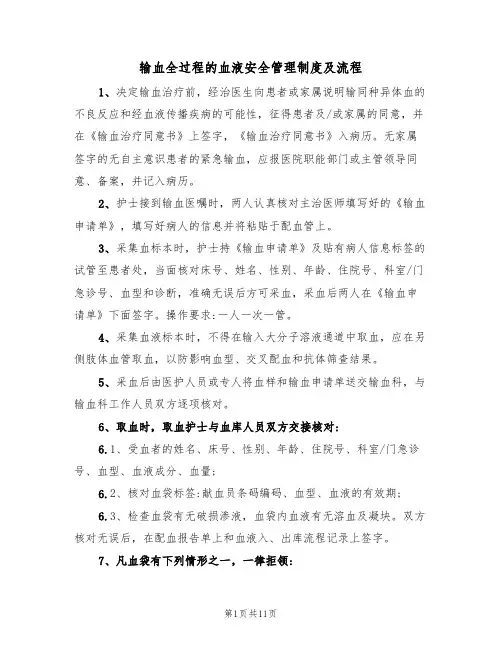 输血全过程的血液安全管理制度及流程

1、决定输血治疗前，经治医生向患者或家属说明输同种异体血的不良反应和经血液传播疾病的可能性，征得患者及/或家属的同意，并在《输血治疗同意书》上签字，《输血治疗同意书》入病历。无家属签字的无自主意识患者的紧急输血，应报医院职能部门或主管领导同意、备案，并记入病历。

2、护士接到输血医嘱时，两人认真核对主治医师填写好的《输血申请单》，填写好病人的信息并将粘贴于配血管上。

3、采集血标本时，护士持《输血申请单》及贴有病人信息标签的试管至患者处，当面核对床号、姓名、性别、年龄、住院号、科室/门急诊号、血型和诊断，准确无误后方可采血，采血后两人在《输血申请单》下面签字。操作要求：一人一次一管。

4、采集血液标本时，不得在输入大分子溶液通道中取血，应在另侧肢体血管取血，以防影响血型、交叉配血和抗体筛查结果。

5、采血后由医护人员或专人将血样和输血申请单送交输血科，与输血科工作人员双方逐项核对。

6、取血时，取血护士与血库人员双方交接核对：

6.1、受血者的姓名、床号、性别、年龄、住院号、科室/门急诊号、血型、血液成分、血量；

6.2、核对血袋标签：献血员条码编码、血型、血液的有效期；

6.3、检查血袋有无破损渗液，血袋内血液有无溶血及凝块。双方核对无误后，在配血报告单上和血液入、出库流程记录上签字。

7、凡血袋有下列情形之一，一律拒领：

第1页共11页